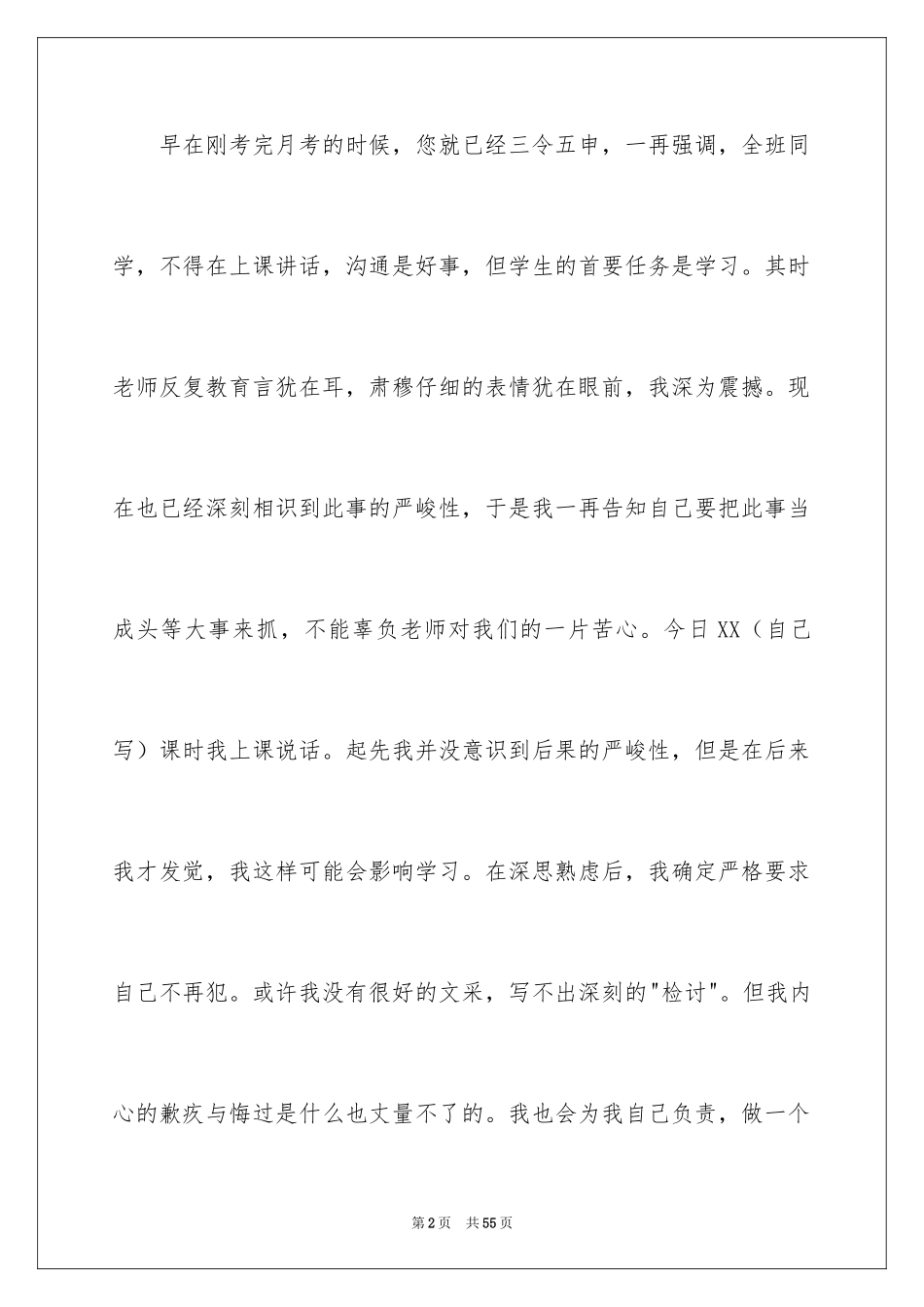 早在刚考完月考的时候，您就已经三令五申，一再强调，全班同学，不得在上课讲话，沟通是好事，但学生的首要任务是学习。其时老师反复教育言犹在耳，肃穆仔细的表情犹在眼前，我深为震撼。现在也已经深刻相识到此事的严峻性，于是我一再告知自己要把此事当成头等大事来抓，不能辜负老师对我们的一片苦心。今日XX（自己写）课时我上课说话。起先我并没意识到后果的严峻性，但是在后来我才发觉，我这样可能会影响学习。在深思熟虑后，我确定严格要求自己不再犯。或许我没有很好的文采，写不出深刻的"检讨"。但我内心的歉疚与悔过是什么也丈量不了的。我也会为我自己负责，做一个

第2页　共55页